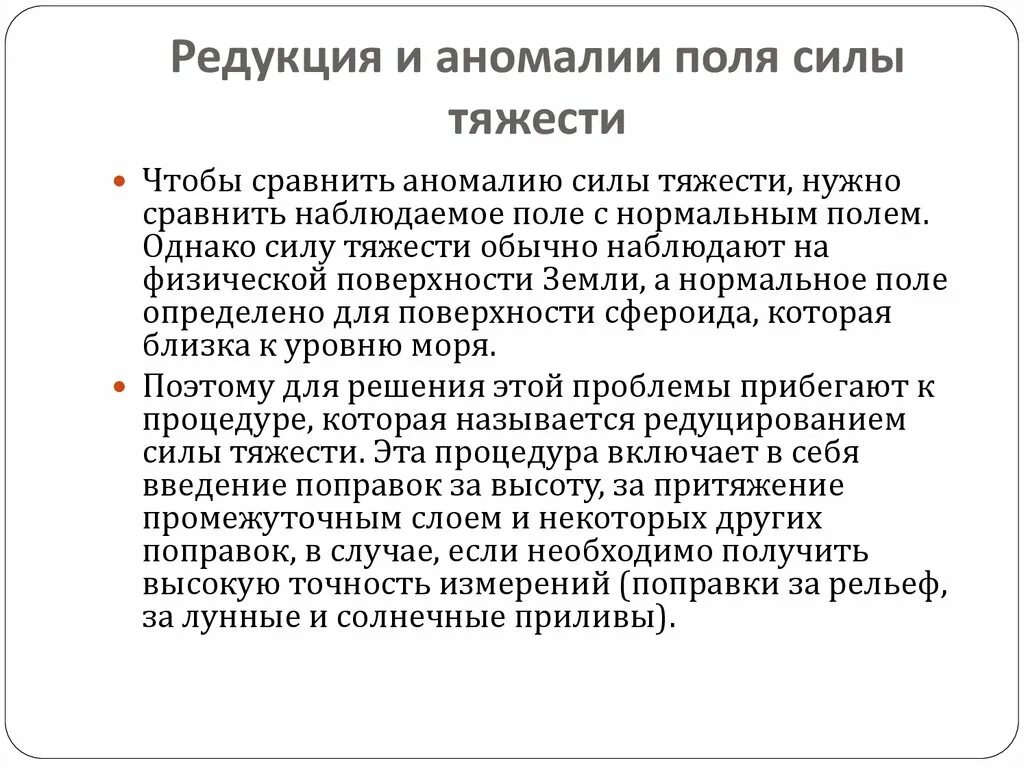 Редукция и аномалии поля силы тяжести

Чтобы сравнить аномалию силы тяжести, нужно сравнить наблюдаемое поле с нормальным полем. Однако силу тяжести обычно наблюдают на физической поверхности Земли, а нормальное поле определено для поверхности сфероида, которая близка к уровню моря.

Поэтому для решения этой проблемы прибегают к процедуре, которая называется редуцированием силы тяжести. Эта процедура включает в себя введение поправок за высоту, за притяжение промежуточным слоем и некоторых других поправок, в случае, если необходимо получить высокую точность измерений (поправки за рельеф, за лунные и солнечные приливы).